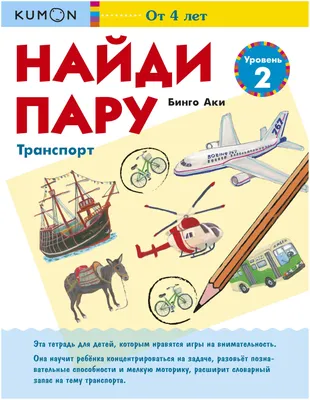 KUMON

От 4 лет

НАЙДИ ПАРУ

Уровень 2

Бинго Аки

Транспорт

767

BOEING 767

Эта тетрадь для детей, которым нравятся игры на внимательность.

Она научит ребёнка концентрироваться на задаче, разовьёт познавательные способности и мелкую моторику, расширит словарный запас на тему транспорта.